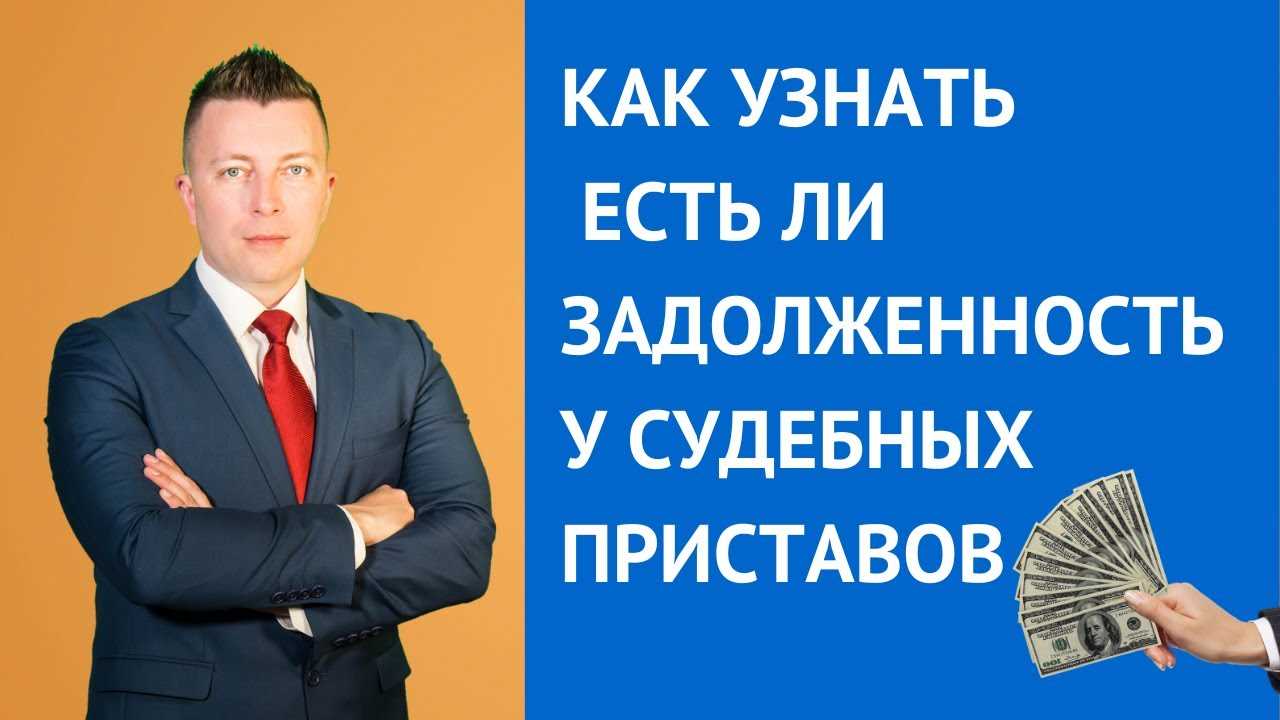 КАК УЗНАТЬ
ЕСТЬ ЛИ
ЗАДОЛЖЕННОСТЬ
У СУДЕБНЫХ
ПРИСТАВОВ